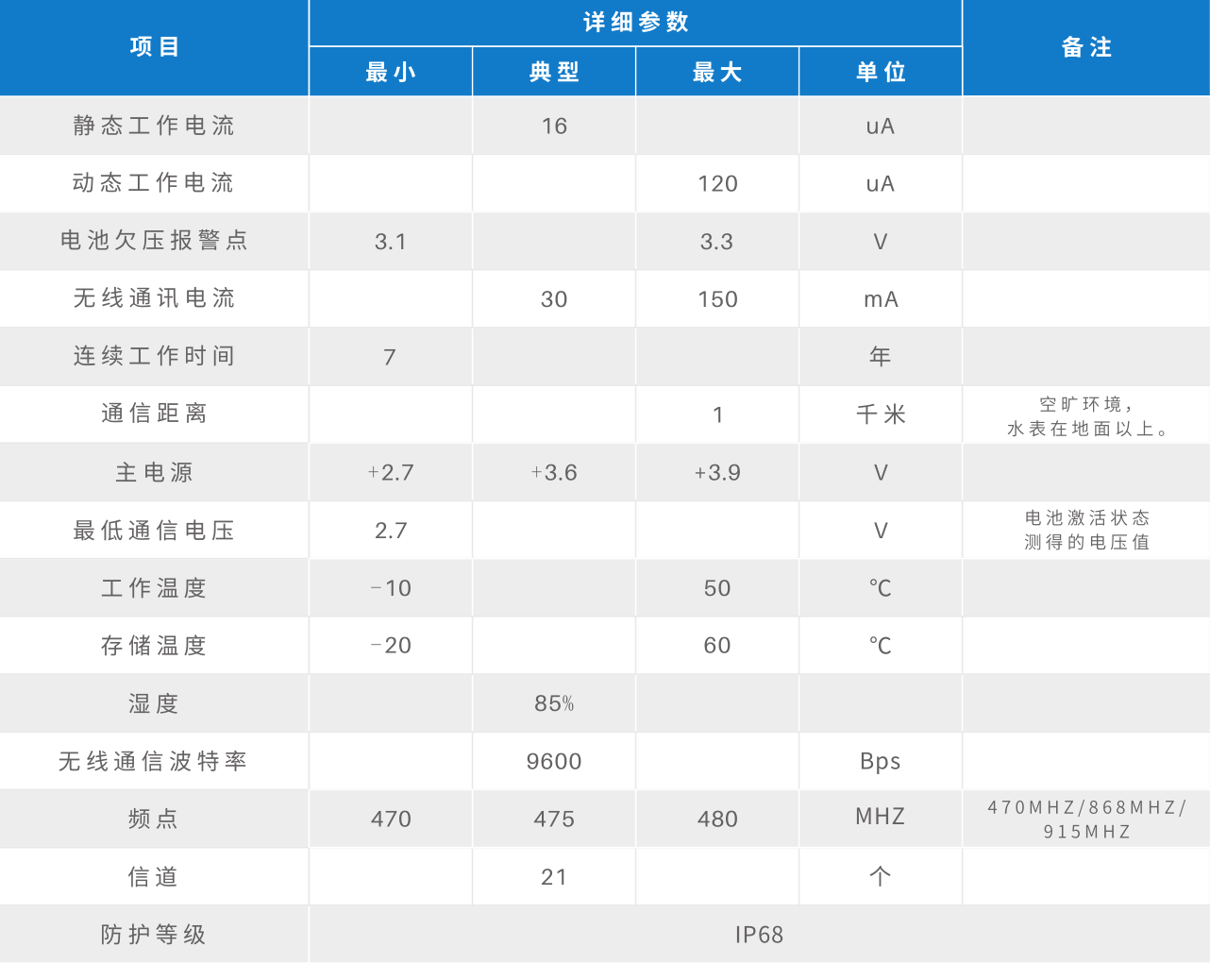 | 项目 | 详细参数 |  |  |  | 备注 |
|---|---|---|---|---|---|
|  | 最小 | 典型 | 最大 | 单位 |  |
| 静态工作电流 |  | 16 |  | uA |  |
| 动态工作电流 |  |  | 120 | uA |  |
| 电池欠压报警点 | 3.1 |  | 3.3 | V |  |
| 无线通讯电流 |  | 30 | 150 | mA |  |
| 连续工作时间 | 7 |  |  | 年 |  |
| 通信距离 |  |  | 1 | 千米 | 空旷环境，水表在地面以上。 |
| 主电源 | +2.7 | +3.6 | +3.9 | V |  |
| 最低通信电压 | 2.7 |  |  | V | 电池激活状态测得的电压值 |
| 工作温度 | -10 |  | 50 | ℃ |  |
| 存储温度 | -20 |  | 60 | ℃ |  |
| 湿度 |  | 85% |  |  |  |
| 无线通信波特率 |  | 9600 |  | Bps |  |
| 频点 | 470 | 475 | 480 | MHZ | 470MHZ/868MHZ/915MHZ |
| 信道 |  | 21 |  | 个 |  |
| 防护等级 | IP68 |  |  |  |  |